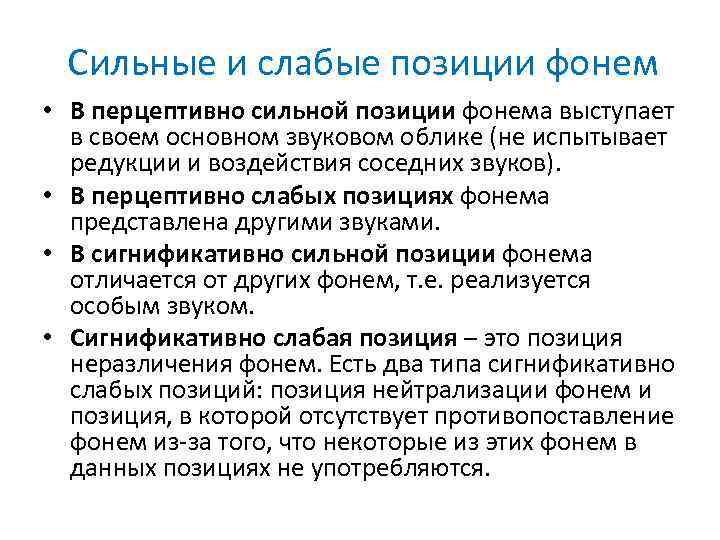 Сильные и слабые позиции фонем

• В перцептивно сильной позиции фонема выступает в своем основном звуковом облике (не испытывает редукции и воздействия соседних звуков).
• В перцептивно слабых позициях фонема представлена другими звуками.
• В сигнификативно сильной позиции фонема отличается от других фонем, т.е. реализуется особым звуком.
• Сигнификативно слабая позиция – это позиция неразличения фонем. Есть два типа сигнификативно слабых позиций: позиция нейтрализации фонем и позиция, в которой отсутствует противопоставление фонем из-за того, что некоторые из этих фонем в данных позициях не употребляются.